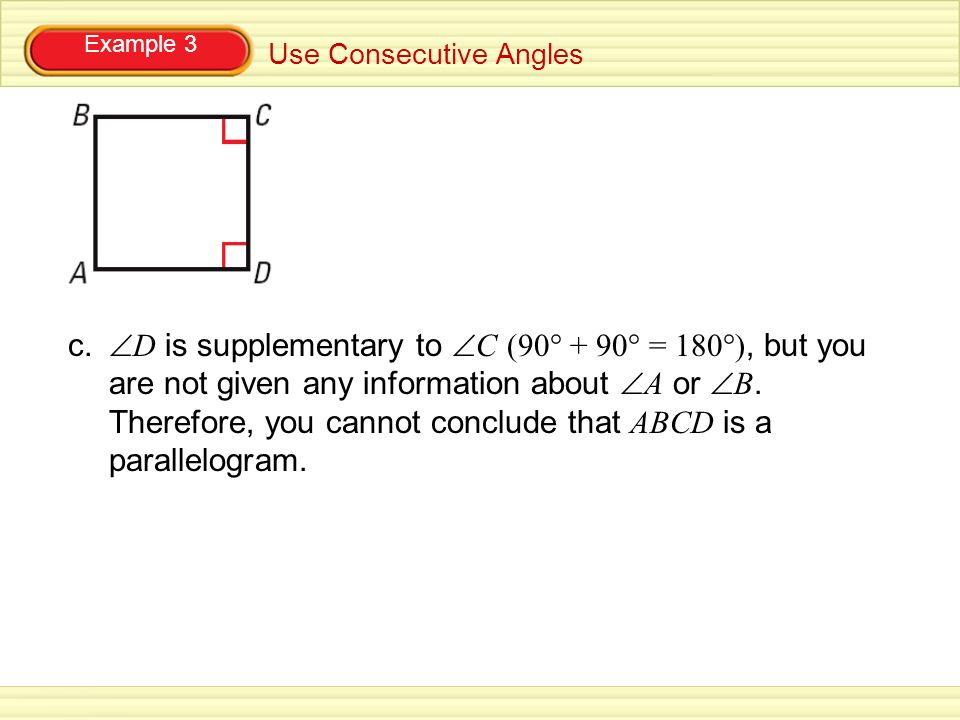 Example 3

Use Consecutive Angles

B C A D

c. $\angle D$ is supplementary to $\angle C$ $(90° + 90° = 180°)$, but you are not given any information about $\angle A$ or $\angle B$. Therefore, you cannot conclude that $ABCD$ is a parallelogram.